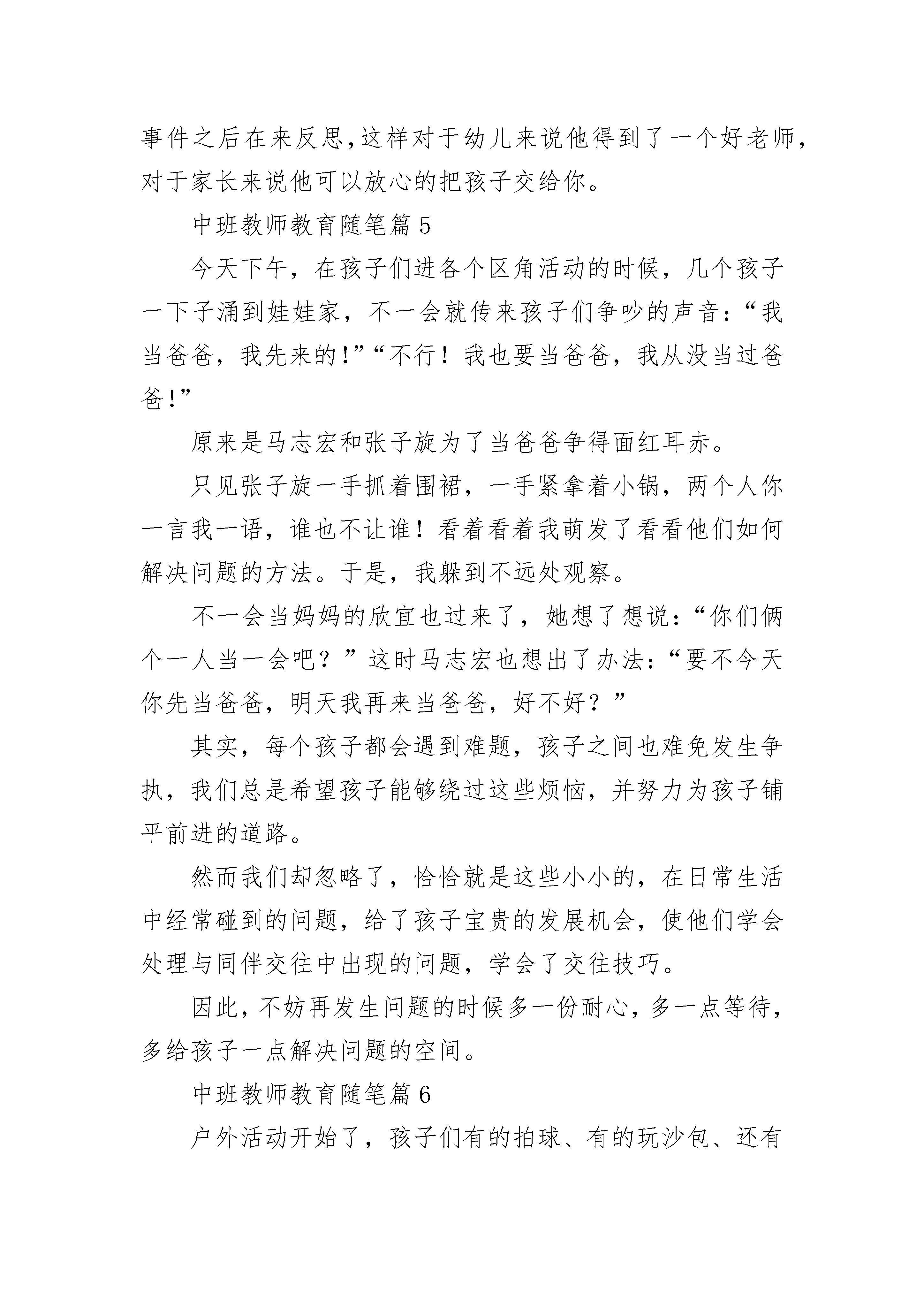 事件之后在来反思,这样对于幼儿来说他得到了一个好老师,对于家长来说他可以放心的把孩子交给你。

中班教师教育随笔篇 5

今天下午，在孩子们进各个区角活动的时候，几个孩子一下子涌到娃娃家，不一会就传来孩子们争吵的声音:“我当爸爸，我先来的!”“不行！我也要当爸爸，我从没当过爸爸!”

原来是马志宏和张子旋为了当爸爸争得面红耳赤。

只见张子旋一手抓着围裙，一手紧拿着小锅，两个人你一言我一语，谁也不让谁！看着看着我萌发了看看他们如何解决问题的方法。于是，我躲到不远处观察。

不一会当妈妈的欣宜也过来了，她想了想说:“你们俩个一人当一会吧？”这时马志宏也想出了办法:“要不今天你先当爸爸，明天我再来当爸爸，好不好？”

其实，每个孩子都会遇到难题，孩子之间也难免发生争执，我们总是希望孩子能够绕过这些烦恼，并努力为孩子铺平前进的道路。

然而我们却忽略了，恰恰就是这些小小的，在日常生活中经常碰到的问题，给了孩子宝贵的发展机会，使他们学会处理与同伴交往中出现的问题，学会了交往技巧。

因此,不妨再发生问题的时候多一份耐心,多一点等待,多给孩子一点解决问题的空间。

中班教师教育随笔篇 6

户外活动开始了，孩子们有的拍球、有的玩沙包、还有